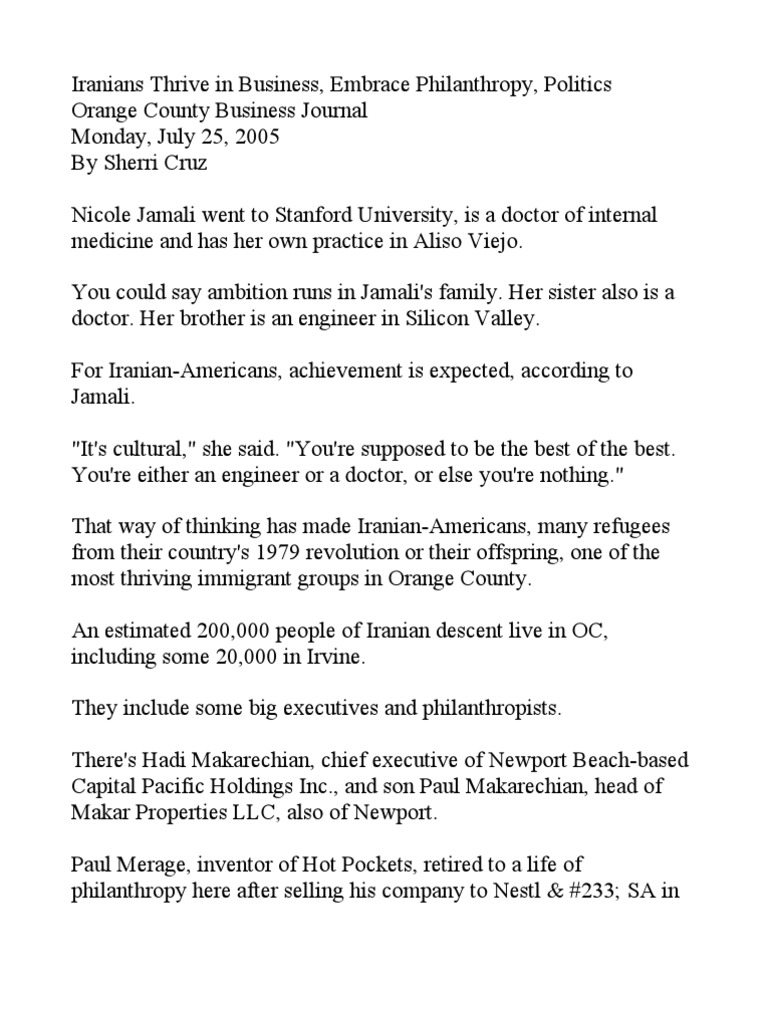 Iranians Thrive in Business, Embrace Philanthropy, Politics
Orange County Business Journal
Monday, July 25, 2005
By Sherri Cruz

Nicole Jamali went to Stanford University, is a doctor of internal medicine and has her own practice in Aliso Viejo.

You could say ambition runs in Jamali's family. Her sister also is a doctor. Her brother is an engineer in Silicon Valley.

For Iranian-Americans, achievement is expected, according to Jamali.

"It's cultural," she said. "You're supposed to be the best of the best. You're either an engineer or a doctor, or else you're nothing."

That way of thinking has made Iranian-Americans, many refugees from their country's 1979 revolution or their offspring, one of the most thriving immigrant groups in Orange County.

An estimated 200,000 people of Iranian descent live in OC, including some 20,000 in Irvine.

They include some big executives and philanthropists.

There's Hadi Makarechian, chief executive of Newport Beach-based Capital Pacific Holdings Inc., and son Paul Makarechian, head of Makar Properties LLC, also of Newport.

Paul Merage, inventor of Hot Pockets, retired to a life of philanthropy here after selling his company to Nestl & #233; SA in